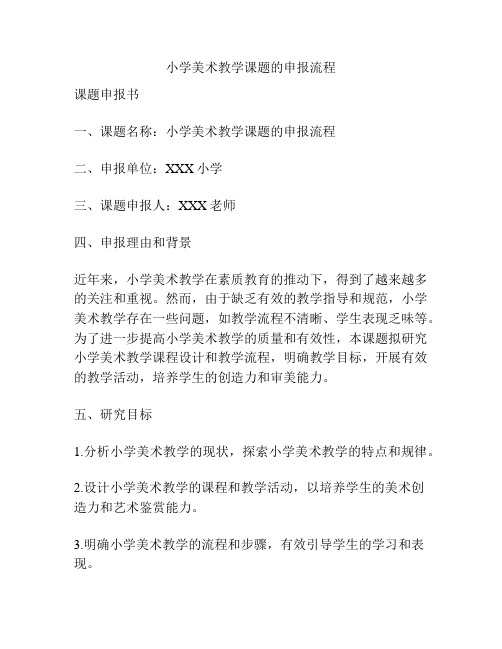 小学美术教学课题的申报流程

课题申报书

一、课题名称：小学美术教学课题的申报流程

二、申报单位：XXX 小学

三、课题申报人：XXX 老师

四、申报理由和背景

近年来，小学美术教学在素质教育的推动下，得到了越来越多的关注和重视。然而，由于缺乏有效的教学指导和规范，小学美术教学存在一些问题，如教学流程不清晰、学生表现乏味等。为了进一步提高小学美术教学的质量和有效性，本课题拟研究小学美术教学课程设计和教学流程，明确教学目标，开展有效的教学活动，培养学生的创造力和审美能力。

五、研究目标

1.分析小学美术教学的现状，探索小学美术教学的特点和规律。

2.设计小学美术教学的课程和教学活动，以培养学生的美术创造力和艺术鉴赏能力。

3.明确小学美术教学的流程和步骤，有效引导学生的学习和表现。